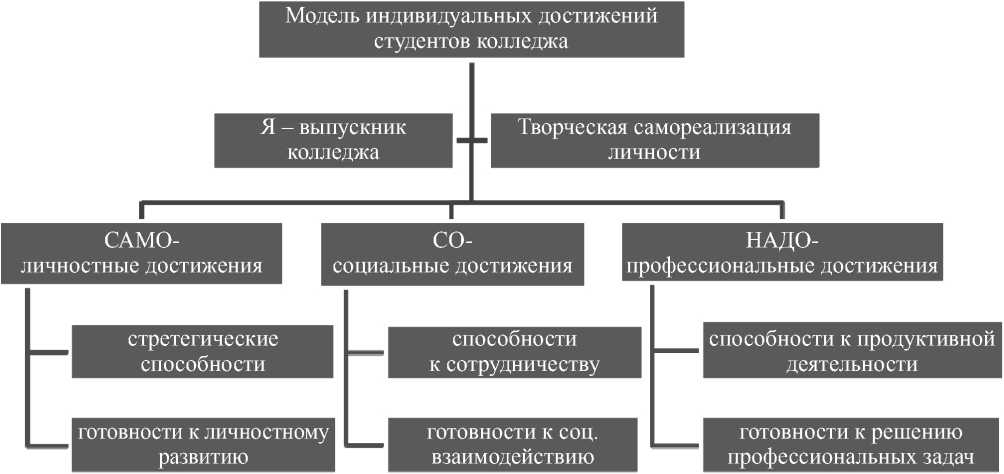 Модель индивидуальных достижений студентов колледжа

Я – выпускник колледжа

Творческая самореализация личности

САМО-
личностные достижения

стретегические способности

готовности к личностному развитию

СО-
социальные достижения

способности к сотрудничеству

готовности к соц. взаимодействию

НАДО-
профессиональные достижения

способности к продуктивной деятельности

готовности к решению профессиональных задач